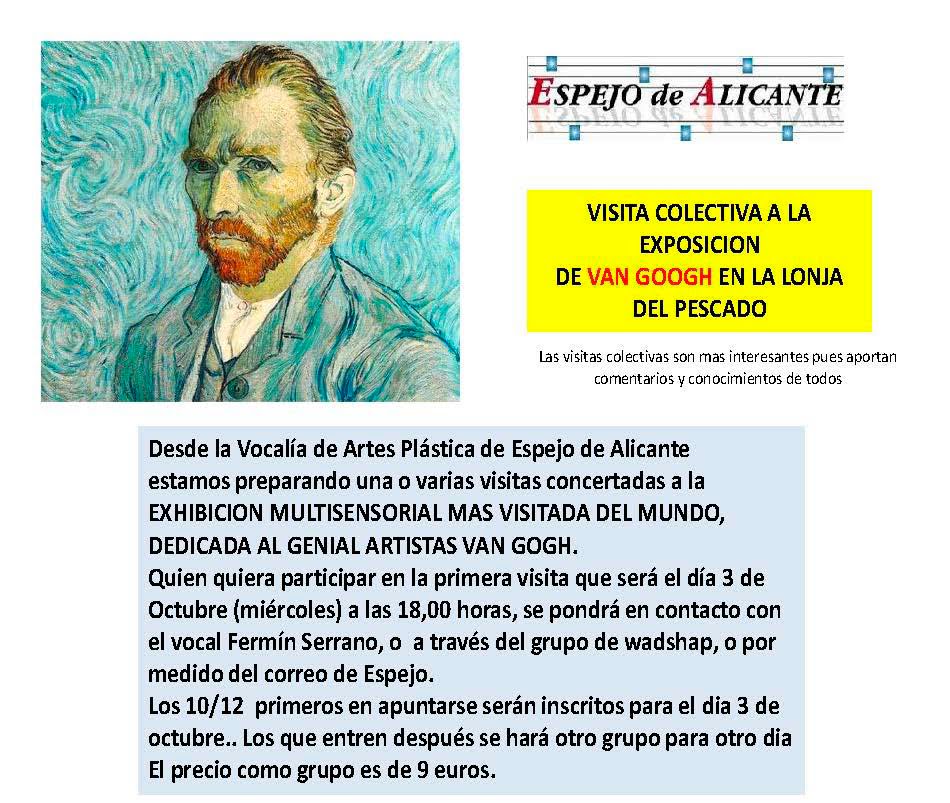 ESPEJO de ALICANTE

VISITA COLECTIVA A LA EXPOSICION DE VAN GOOGH EN LA LONJA DEL PESCADO

Las visitas colectivas son mas interesantes pues aportan comentarios y conocimientos de todos

Desde la Vocalía de Artes Plástica de Espejo de Alicante estamos preparando una o varias visitas concertadas a la EXHIBICION MULTISENSORIAL MAS VISITADA DEL MUNDO, DEDICADA AL GENIAL ARTISTAS VAN GOGH.
Quien quiera participar en la primera visita que será el día 3 de Octubre (miércoles) a las 18,00 horas, se pondrá en contacto con el vocal Fermín Serrano, o a través del grupo de wadshap, o por medido del correo de Espejo.
Los 10/12 primeros en apuntarse serán inscritos para el dia 3 de octubre.. Los que entren después se hará otro grupo para otro dia
El precio como grupo es de 9 euros.